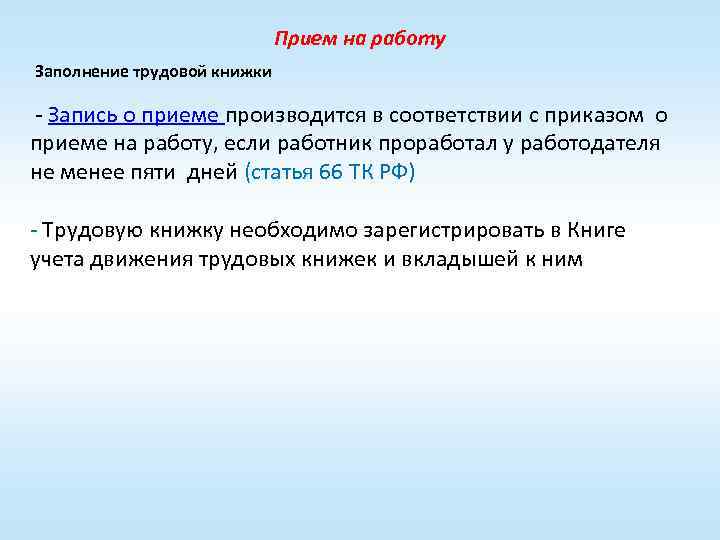 Прием на работу

Заполнение трудовой книжки

- Запись о приеме производится в соответствии с приказом о приеме на работу, если работник проработал у работодателя не менее пяти дней (статья 66 ТК РФ)

- Трудовую книжку необходимо зарегистрировать в Книге учета движения трудовых книжек и вкладышей к ним